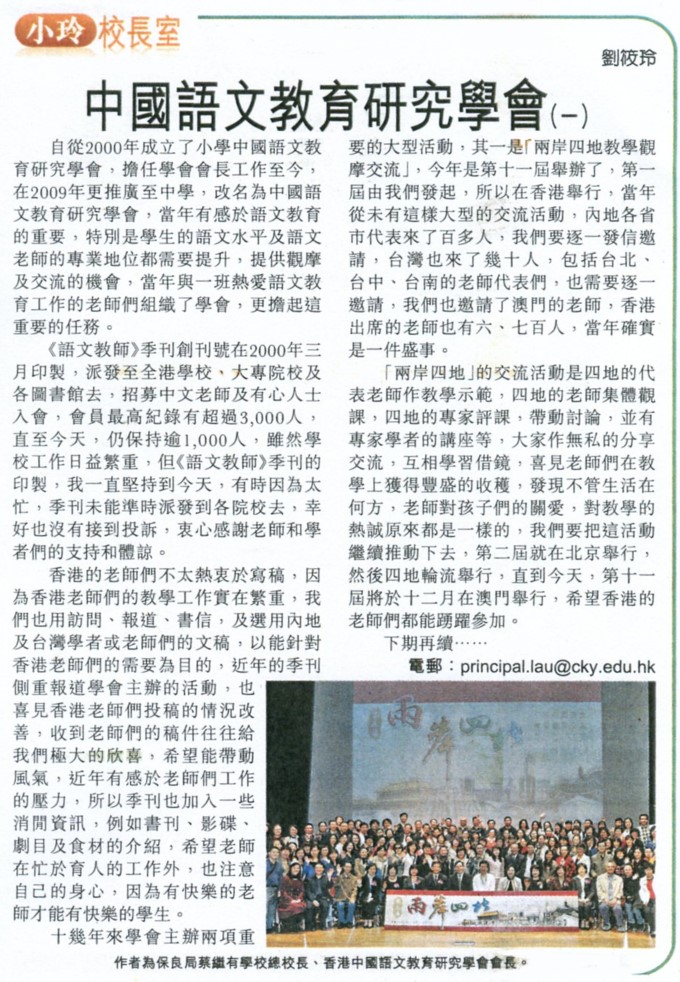 小玲校長室

劉筱玲

中國語文教育研究學會(一)

自從2000年成立了小學中國語文教育研究學會，擔任學會會長工作至今，在2009年更推廣至中學，改名為中國語文教育研究學會，當年有感於語文教育的重要，特別是學生的語文水平及語文老師的專業地位都需要提升，提供觀摩及交流的機會，當年與一班熱愛語文教育工作的老師們組織了學會，更擔起這重要的任務。

《語文教師》季刊創刊號在2000年三月印製，派發至全港學校、大專院校及各圖書館去，招募中文老師及有心人士入會，會員最高紀錄有超過3,000人，直至今天，仍保持逾1,000人，雖然學校工作日益繁重，但《語文教師》季刊的印製，我一直堅持到今天，有時因為太忙，季刊未能準時派發到各院校去，幸好也沒有接到投訴，衷心感謝老師和學者們的支持和體諒。

香港的老師們不太熱衷於寫稿，因為香港老師們的教學工作實在繁重，我們也用訪問、報道、書信，及選用內地及台灣學者或老師們的文稿，以能針對香港老師們的需要為目的，近年的季刊側重報道學會主辦的活動，也喜見香港老師們投稿的情況改善，收到老師們的稿件往往給我們極大的欣喜，希望能帶動風氣，近年有感於老師們工作的壓力，所以季刊也加入一些消閒資訊，例如書刊、影碟、劇目及食材的介紹，希望老師在忙於育人的工作外，也注意自己的身心，因為有快樂的老師才能有快樂的學生。

十幾年來學會主辦兩項重要的大型活動，其一是「兩岸四地教學觀摩交流」，今年是第十一屆舉辦了，第一屆由我們發起，所以在香港舉行，當年從未有這樣大型的交流活動，內地各省市代表來了百多人，我們要逐一發信邀請，台灣也來了幾十人，包括台北、台中、台南的老師代表們，也需要逐一邀請，我們也邀請了澳門的老師，香港出席的老師也有六、七百人，當年確實是一件盛事。

「兩岸四地」的交流活動是四地的代表老師作教學示範，四地的老師集體觀課，四地的專家評課，帶動討論，並有專家學者的講座等，大家作無私的分享交流，互相學習借鏡，喜見老師們在教學上獲得豐盛的收穫，發現不管生活在何方，老師對孩子們的關愛，對教學的熱誠原來都是一樣的，我們要把這活動繼續推動下去，第二屆就在北京舉行，然後四地輪流舉行，直到今天，第十一屆將於十二月在澳門舉行，希望香港的老師們都能踴躍參加。

下期再續……

電郵：principal.lau@cky.edu.hk

兩岸四地

兩岸四地

作者為保良局蔡繼有學校總校長、香港中國語文教育研究學會會長。